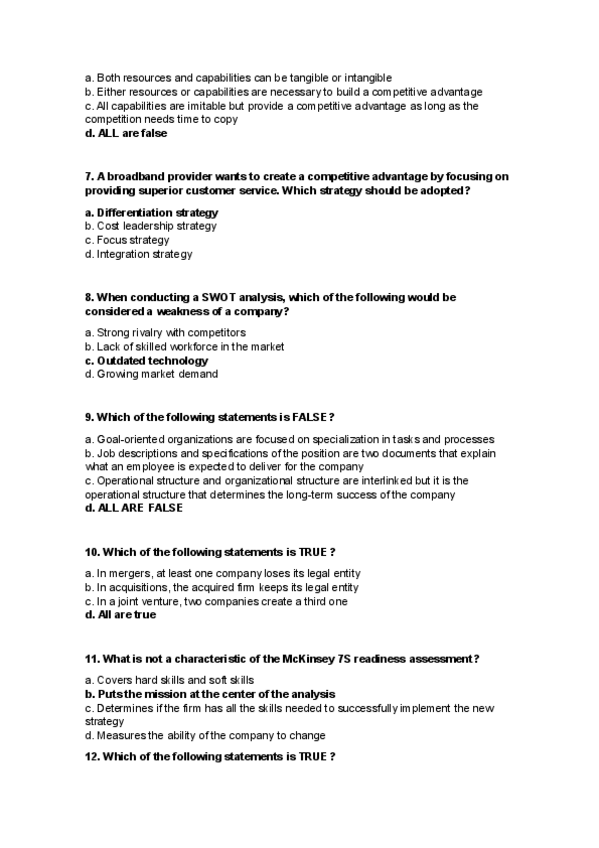 a. Both resources and capabilities can be tangible or intangible
b. Either resources or capabilities are necessary to build a competitive advantage
c. All capabilities are imitable but provide a competitive advantage as long as the competition needs time to copy
d. ALL are false

7. A broadband provider wants to create a competitive advantage by focusing on providing superior customer service. Which strategy should be adopted?

a. Differentiation strategy
b. Cost leadership strategy
c. Focus strategy
d. Integration strategy

8. When conducting a SWOT analysis, which of the following would be considered a weakness of a company?

a. Strong rivalry with competitors
b. Lack of skilled workforce in the market
c. Outdated technology
d. Growing market demand

9. Which of the following statements is FALSE ?

a. Goal-oriented organizations are focused on specialization in tasks and processes
b. Job descriptions and specifications of the position are two documents that explain what an employee is expected to deliver for the company
c. Operational structure and organizational structure are interlinked but it is the operational structure that determines the long-term success of the company
d. ALL ARE FALSE

10. Which of the following statements is TRUE ?

a. In mergers, at least one company loses its legal entity
b. In acquisitions, the acquired firm keeps its legal entity
c. In a joint venture, two companies create a third one
d. All are true

11. What is not a characteristic of the McKinsey 7S readiness assessment?

a. Covers hard skills and soft skills
b. Puts the mission at the center of the analysis
c. Determines if the firm has all the skills needed to successfully implement the new strategy
d. Measures the ability of the company to change

12. Which of the following statements is TRUE ?